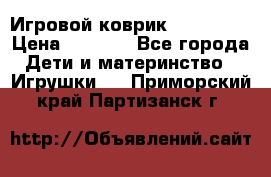 Игровой коврик
Цена Все города Дети и материнство Игрушки Приморский край Партизанск г

http://Объявлений.сайт